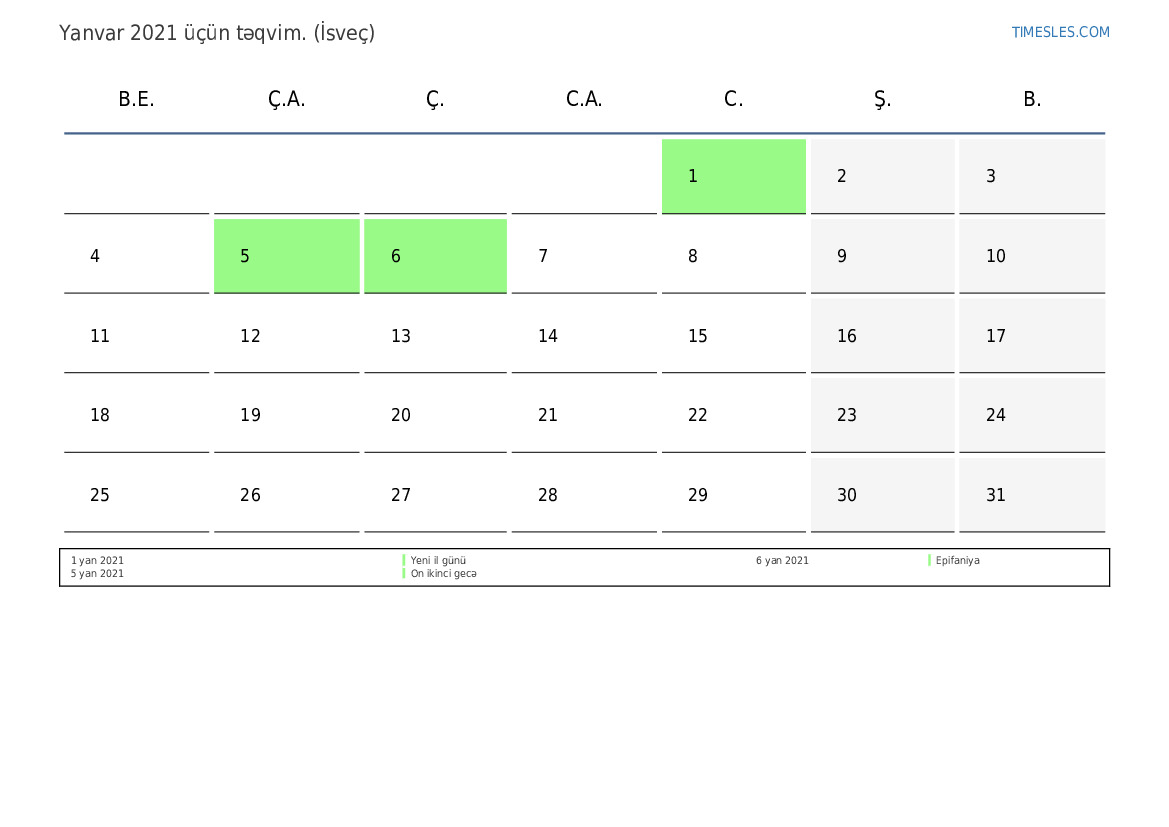 Yanvar 2021 üçün təqvim. (İsveç)

TIMESLES.COM

| B.E. | Ç.A. | Ç. | C.A. | C. | Ş. | B. |
|---|---|---|---|---|---|---|
| | | | | 1 | 2 | 3 |
| 4 | 5 | 6 | 7 | 8 | 9 | 10 |
| 11 | 12 | 13 | 14 | 15 | 16 | 17 |
| 18 | 19 | 20 | 21 | 22 | 23 | 24 |
| 25 | 26 | 27 | 28 | 29 | 30 | 31 |

1 yan 2021 Yeni il günü
5 yan 2021 On ikinci gecə
6 yan 2021 Epifaniya